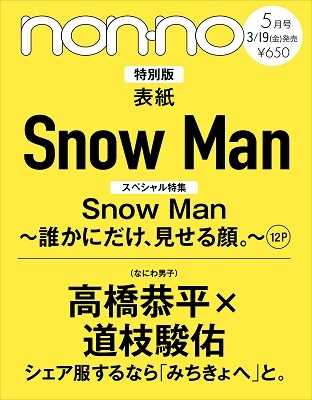 non·no

5月号
3/19(金)発売
¥650

特別版
表紙
Snow Man

スペシャル特集
Snow Man
〜誰かにだけ、見せる顔。〜 12P

(なにわ男子)
高橋恭平×
道枝駿佑
シェア服するなら「みちきょへ」と。